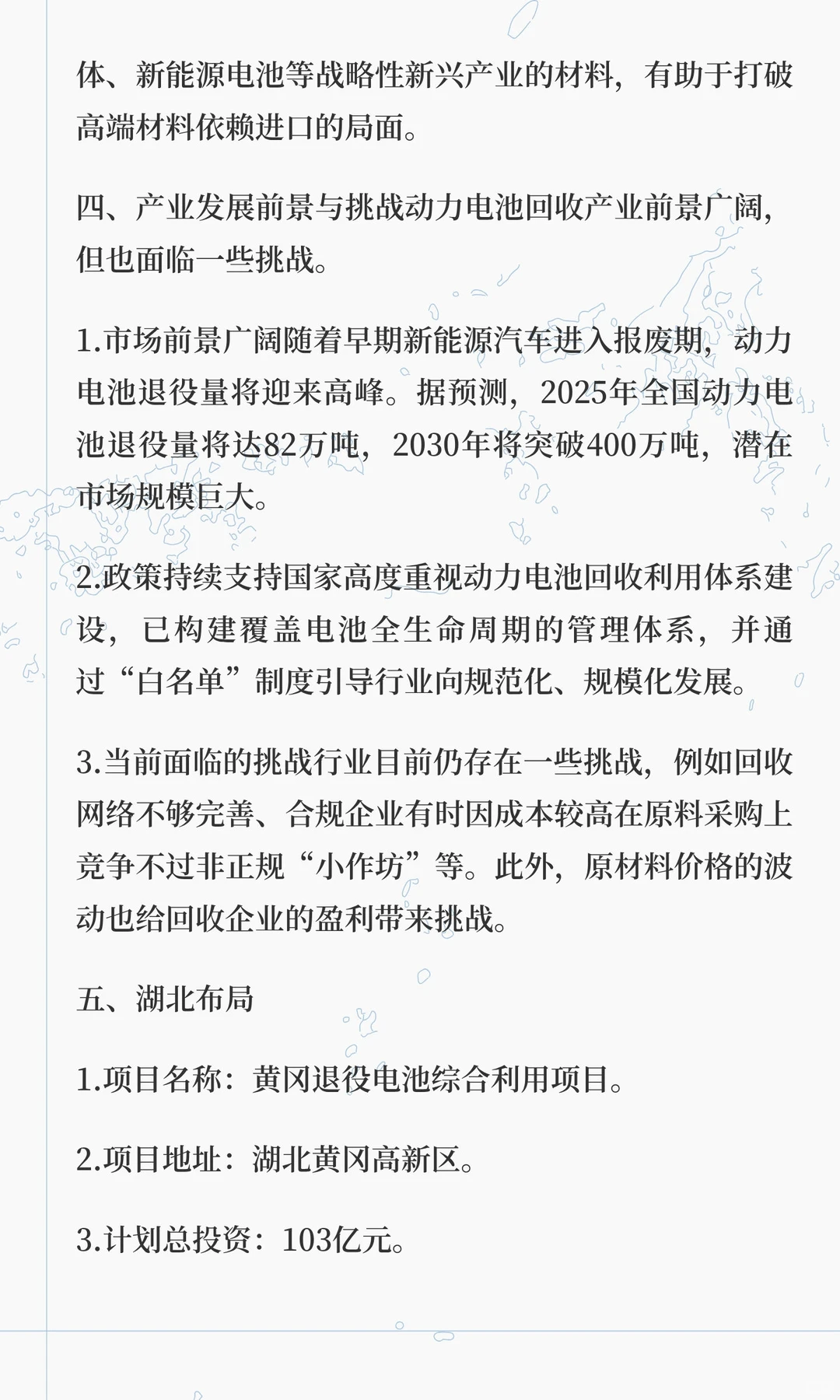 体、新能源电池等战略性新兴产业的材料，有助于打破高端材料依赖进口的局面。

四、产业发展前景与挑战动力电池回收产业前景广阔，但也面临一些挑战。

1.市场前景广阔随着早期新能源汽车进入报废期，动力电池退役量将迎来高峰。据预测，2025年全国动力电池退役量将达82万吨，2030年将突破400万吨，潜在市场规模巨大。

2.政策持续支持国家高度重视动力电池回收利用体系建设，已构建覆盖电池全生命周期的管理体系，并通过“白名单”制度引导行业向规范化、规模化发展。

3.当前面临的挑战行业目前仍存在一些挑战，例如回收网络不够完善、合规企业有时因成本较高在原料采购上竞争不过非正规“小作坊”等。此外，原材料价格的波动也给回收企业的盈利带来挑战。

五、湖北布局

1.项目名称：黄冈退役电池综合利用项目。

2.项目地址：湖北黄冈高新区。

3.计划总投资：103亿元。